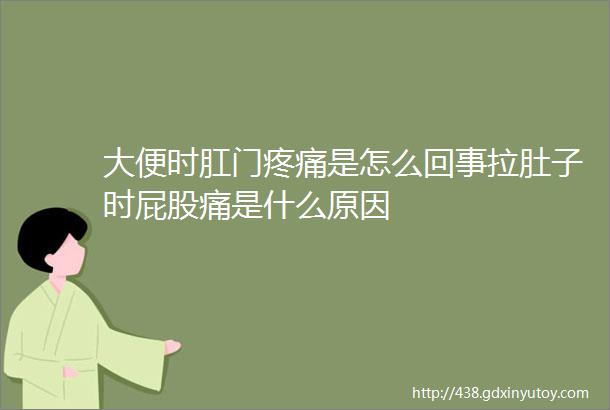 大便时肛门疼痛是怎么回事拉肚子时屁股痛是什么原因

http://438.gdxinyutoy.com